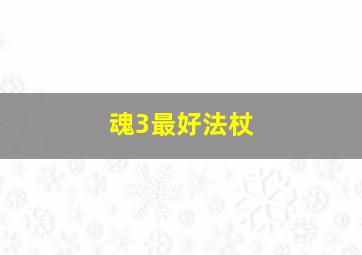 魂3最好法杖